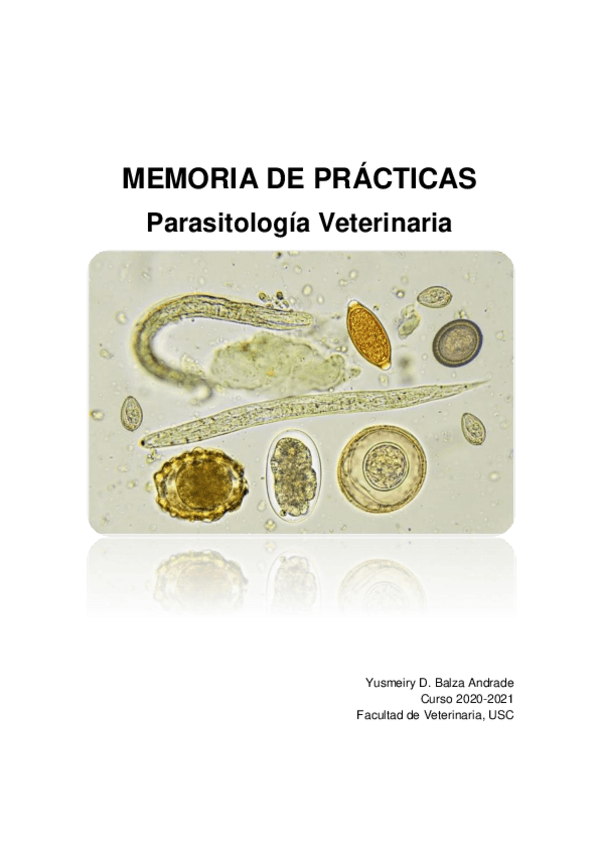 MEMORIA DE PRÁCTICAS
Parasitología Veterinaria

Yusmeiry D. Balza Andrade
Curso 2020-2021
Facultad de Veterinaria, USC